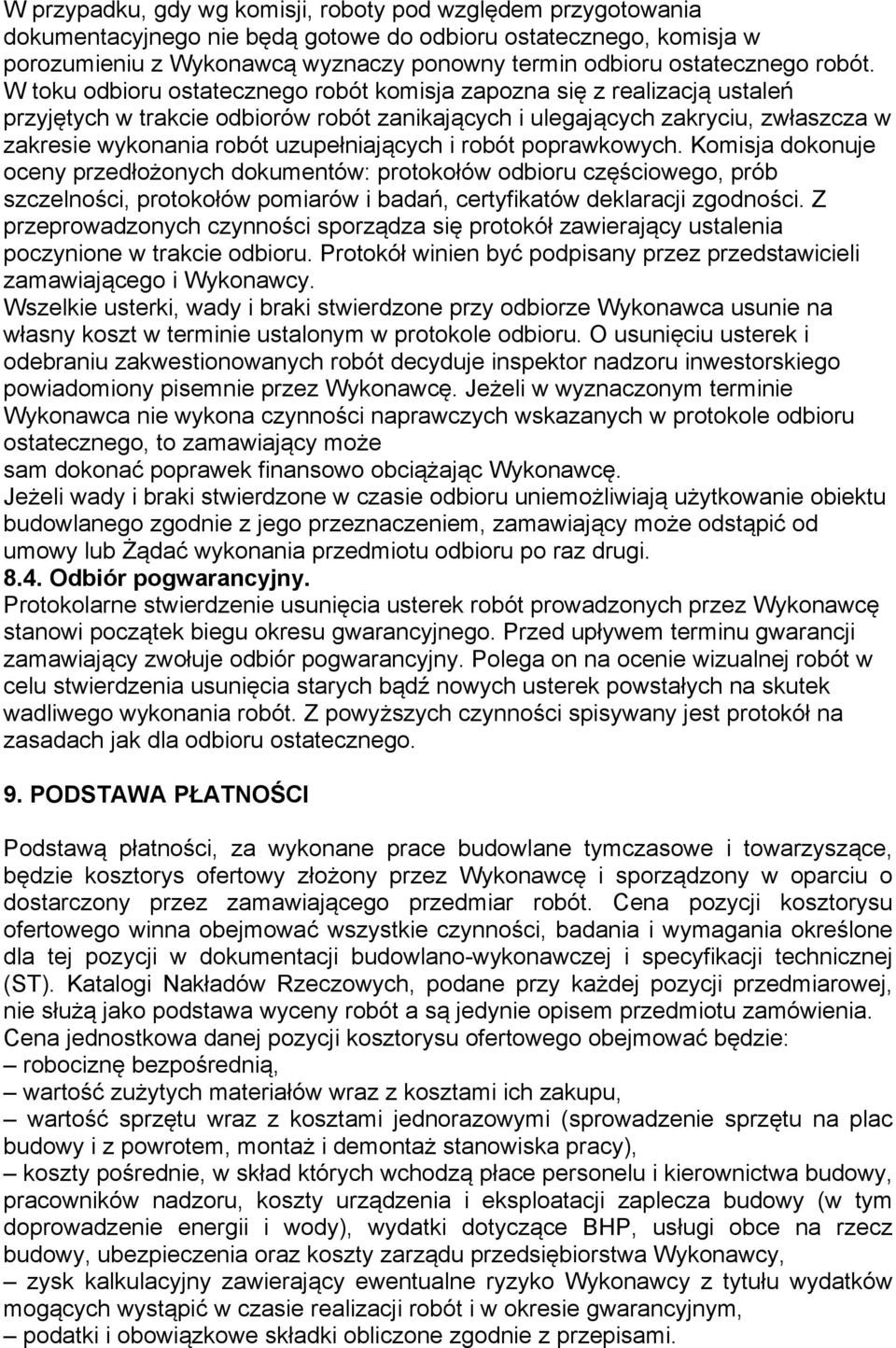 W przypadku, gdy wg komisji, roboty pod względem przygotowania dokumentacyjnego nie będą gotowe do odbioru ostatecznego, komisja w porozumieniu z Wykonawcą wyznaczy ponowny termin odbioru ostatecznego robót. W toku odbioru ostatecznego robót komisja zapozna się z realizacją ustaleń przyjętych w trakcie odbiorów robót zanikających i ulegających zakryciu, zwłaszcza w zakresie wykonania robót uzupełniających i robót poprawkowych. Komisja dokonuje oceny przedłożonych dokumentów: protokołów odbioru częściowego, prób szczelności, protokołów pomiarów i badań, certyfikatów deklaracji zgodności. Z przeprowadzonych czynności sporządza się protokół zawierający ustalenia poczynione w trakcie odbioru. Protokół winien być podpisany przez przedstawicieli zamawiającego i Wykonawcy.
Wszelkie usterki, wady i braki stwierdzone przy odbiorze Wykonawca usunie na własny koszt w terminie ustalonym w protokole odbioru. O usunięciu usterek i odebraniu zakwestionowanych robót decyduje inspektor nadzoru inwestorskiego powiadomiony pisemnie przez Wykonawcę. Jeżeli w wyznaczonym terminie Wykonawca nie wykona czynności naprawczych wskazanych w protokole odbioru ostatecznego, to zamawiający może
sam dokonać poprawek finansowo obciążając Wykonawcę.
Jeżeli wady i braki stwierdzone w czasie odbioru uniemożliwiają użytkowanie obiektu budowlanego zgodnie z jego przeznaczeniem, zamawiający może odstąpić od umowy lub Żądać wykonania przedmiotu odbioru po raz drugi.
8.4. Odbiór pogwarancyjny.
Protokolarne stwierdzenie usunięcia usterek robót prowadzonych przez Wykonawcę stanowi początek biegu okresu gwarancyjnego. Przed upływem terminu gwarancji zamawiający zwołuje odbiór pogwarancyjny. Polega on na ocenie wizualnej robót w celu stwierdzenia usunięcia starych bądź nowych usterek powstałych na skutek wadliwego wykonania robót. Z powyższych czynności spisywany jest protokół na zasadach jak dla odbioru ostatecznego.

9. PODSTAWA PŁATNOŚCI

Podstawą płatności, za wykonane prace budowlane tymczasowe i towarzyszące, będzie kosztorys ofertowy złożony przez Wykonawcę i sporządzony w oparciu o dostarczony przez zamawiającego przedmiar robót. Cena pozycji kosztorysu ofertowego winna obejmować wszystkie czynności, badania i wymagania określone dla tej pozycji w dokumentacji budowlano-wykonawczej i specyfikacji technicznej (ST). Katalogi Nakładów Rzeczowych, podane przy każdej pozycji przedmiarowej, nie służą jako podstawa wyceny robót a są jedynie opisem przedmiotu zamówienia.
Cena jednostkowa danej pozycji kosztorysu ofertowego obejmować będzie:
– robociznę bezpośrednią,
– wartość zużytych materiałów wraz z kosztami ich zakupu,
– wartość sprzętu wraz z kosztami jednorazowymi (sprowadzenie sprzętu na plac budowy i z powrotem, montaż i demontaż stanowiska pracy),
– koszty pośrednie, w skład których wchodzą płace personelu i kierownictwa budowy, pracowników nadzoru, koszty urządzenia i eksploatacji zaplecza budowy (w tym doprowadzenie energii i wody), wydatki dotyczące BHP, usługi obce na rzecz budowy, ubezpieczenia oraz koszty zarządu przedsiębiorstwa Wykonawcy,
– zysk kalkulacyjny zawierający ewentualne ryzyko Wykonawcy z tytułu wydatków mogących wystąpić w czasie realizacji robót i w okresie gwarancyjnym,
– podatki i obowiązkowe składki obliczone zgodnie z przepisami.